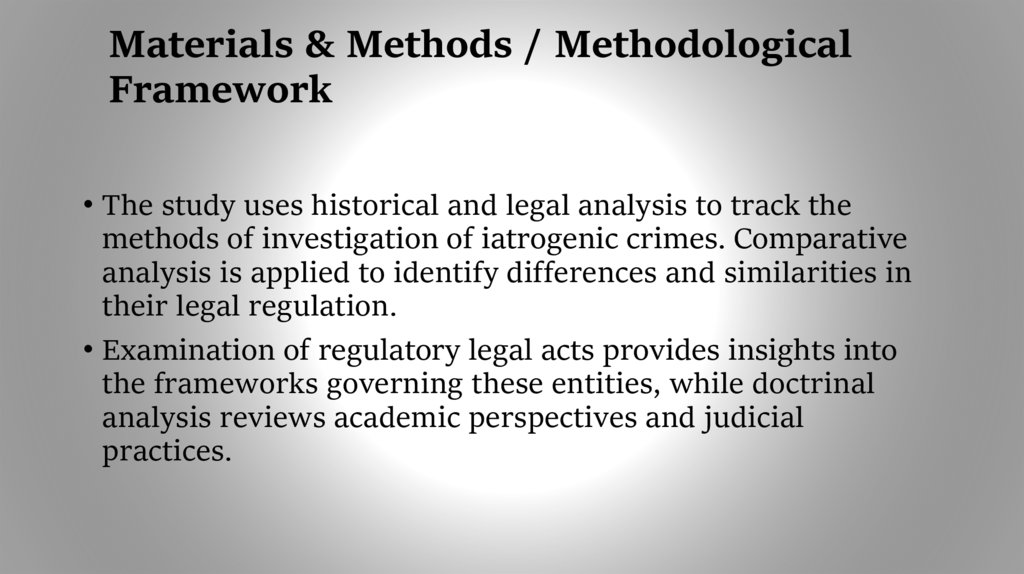 Materials & Methods / Methodological Framework

• The study uses historical and legal analysis to track the methods of investigation of iatrogenic crimes. Comparative analysis is applied to identify differences and similarities in their legal regulation.

• Examination of regulatory legal acts provides insights into the frameworks governing these entities, while doctrinal analysis reviews academic perspectives and judicial practices.